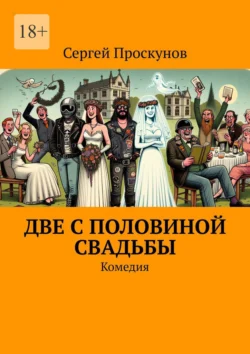 18+

Сергей Проскунов

ДВЕ С ПОЛОВИНОЙ СВАДЬБЫ

Комедия